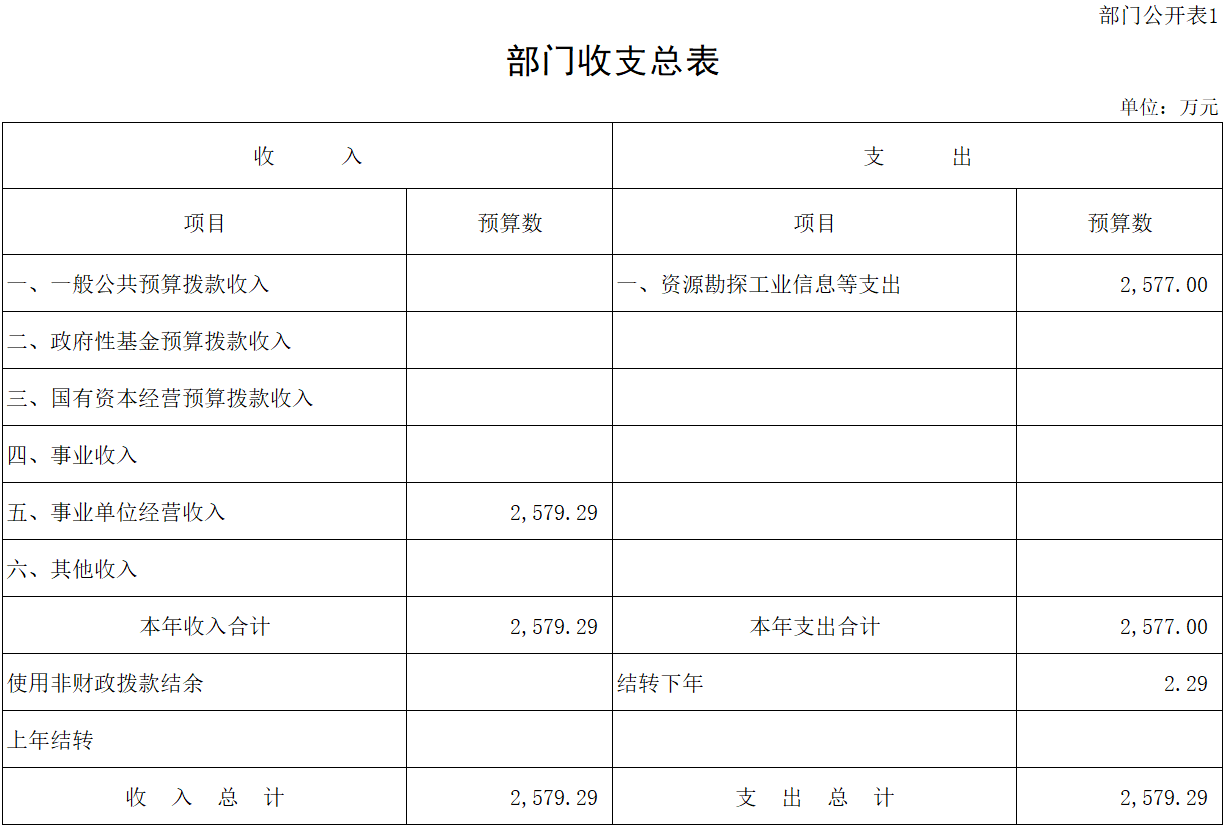 部门公开表1

部门收支总表

单位：万元

| 收 入 | | 支 出 | |
|---|---|---|---|
| 项目 | 预算数 | 项目 | 预算数 |
| 一、一般公共预算拨款收入 | | 一、资源勘探工业信息等支出 | 2,577.00 |
| 二、政府性基金预算拨款收入 | | | |
| 三、国有资本经营预算拨款收入 | | | |
| 四、事业收入 | | | |
| 五、事业单位经营收入 | 2,579.29 | | |
| 六、其他收入 | | | |
| 本年收入合计 | 2,579.29 | 本年支出合计 | 2,577.00 |
| 使用非财政拨款结余 | | 结转下年 | 2.29 |
| 上年结转 | | | |
| 收 入 总 计 | 2,579.29 | 支 出 总 计 | 2,579.29 |